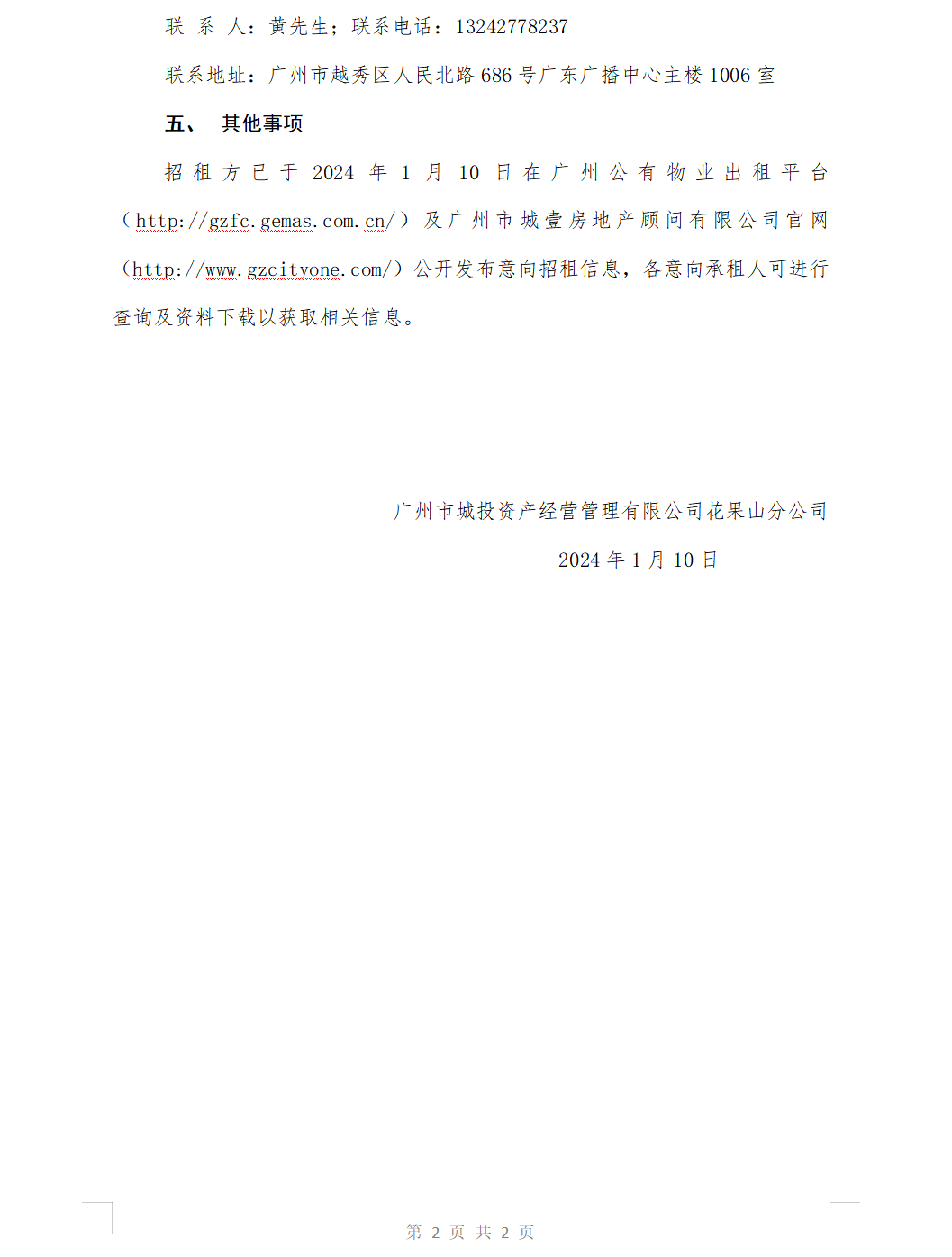 联 系 人：黄先生；联系电话：13242778237

联系地址：广州市越秀区人民北路 686 号广东广播中心主楼 1006 室

五、 其他事项

招租方已于 2024 年 1 月 10 日在广州公有物业出租平台（http://gzfc.gemas.com.cn/）及广州市城壹房地产顾问有限公司官网（http://www.gzcityone.com/）公开发布意向招租信息，各意向承租人可进行查询及资料下载以获取相关信息。

广州市城投资产经营管理有限公司花果山分公司

2024 年 1 月 10 日

第 2 页 共 2 页